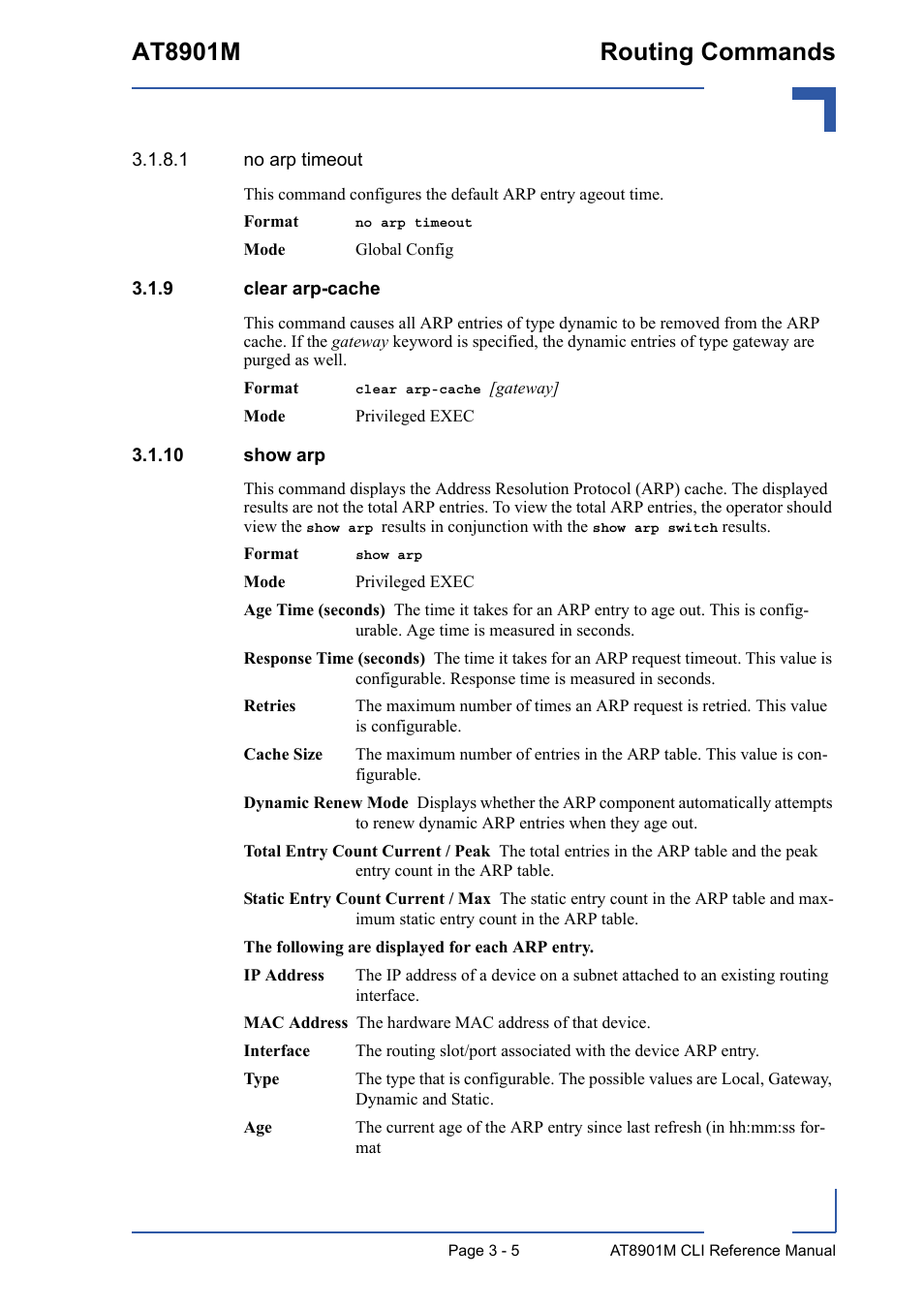 AT8901M

Routing Commands

3.1.8.1 no arp timeout

This command configures the default ARP entry ageout time.

Format no arp timeout

Mode Global Config

3.1.9 clear arp-cache

This command causes all ARP entries of type dynamic to be removed from the ARP cache. If the gateway keyword is specified, the dynamic entries of type gateway are purged as well.

Format clear arp-cache [gateway]

Mode Privileged EXEC

3.1.10 show arp

This command displays the Address Resolution Protocol (ARP) cache. The displayed results are not the total ARP entries. To view the total ARP entries, the operator should view the show arp results in conjunction with the show arp switch results.

Format show arp

Mode Privileged EXEC

Age Time (seconds) The time it takes for an ARP entry to age out. This is configurable. Age time is measured in seconds.

Response Time (seconds) The time it takes for an ARP request timeout. This value is configurable. Response time is measured in seconds.

Retries The maximum number of times an ARP request is retried. This value is configurable.

Cache Size The maximum number of entries in the ARP table. This value is configurable.

Dynamic Renew Mode Displays whether the ARP component automatically attempts to renew dynamic ARP entries when they age out.

Total Entry Count Current / Peak The total entries in the ARP table and the peak entry count in the ARP table.

Static Entry Count Current / Max The static entry count in the ARP table and maximum static entry count in the ARP table.

The following are displayed for each ARP entry.

IP Address The IP address of a device on a subnet attached to an existing routing interface.

MAC Address The hardware MAC address of that device.

Interface The routing slot/port associated with the device ARP entry.

Type The type that is configurable. The possible values are Local, Gateway, Dynamic and Static.

Age The current age of the ARP entry since last refresh (in hh:mm:ss format

Page 3 - 5 AT8901M CLI Reference Manual